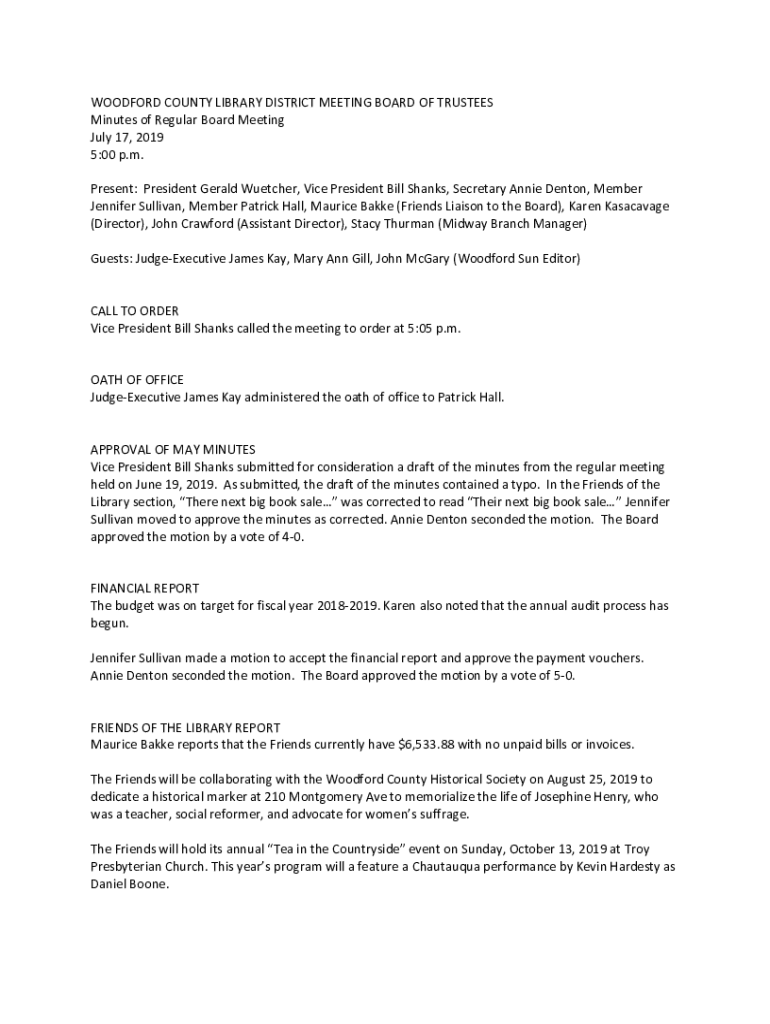 WOODFORD COUNTY LIBRARY DISTRICT MEETING BOARD OF TRUSTEES
Minutes of Regular Board Meeting
July 17, 2019
5:00 p.m.

Present: President Gerald Wuetcher, Vice President Bill Shanks, Secretary Annie Denton, Member Jennifer Sullivan, Member Patrick Hall, Maurice Bakke (Friends Liaison to the Board), Karen Kasacavage (Director), John Crawford (Assistant Director), Stacy Thurman (Midway Branch Manager)

Guests: Judge-Executive James Kay, Mary Ann Gill, John McGary (Woodford Sun Editor)

CALL TO ORDER
Vice President Bill Shanks called the meeting to order at 5:05 p.m.

OATH OF OFFICE
Judge-Executive James Kay administered the oath of office to Patrick Hall.

APPROVAL OF MAY MINUTES
Vice President Bill Shanks submitted for consideration a draft of the minutes from the regular meeting held on June 19, 2019. As submitted, the draft of the minutes contained a typo. In the Friends of the Library section, "There next big book sale…" was corrected to read "Their next big book sale…" Jennifer Sullivan moved to approve the minutes as corrected. Annie Denton seconded the motion. The Board approved the motion by a vote of 4-0.

FINANCIAL REPORT
The budget was on target for fiscal year 2018-2019. Karen also noted that the annual audit process has begun.

Jennifer Sullivan made a motion to accept the financial report and approve the payment vouchers. Annie Denton seconded the motion. The Board approved the motion by a vote of 5-0.

FRIENDS OF THE LIBRARY REPORT
Maurice Bakke reports that the Friends currently have $6,533.88 with no unpaid bills or invoices.

The Friends will be collaborating with the Woodford County Historical Society on August 25, 2019 to dedicate a historical marker at 210 Montgomery Ave to memorialize the life of Josephine Henry, who was a teacher, social reformer, and advocate for women's suffrage.

The Friends will hold its annual "Tea in the Countryside" event on Sunday, October 13, 2019 at Troy Presbyterian Church. This year's program will a feature a Chautauqua performance by Kevin Hardesty as Daniel Boone.